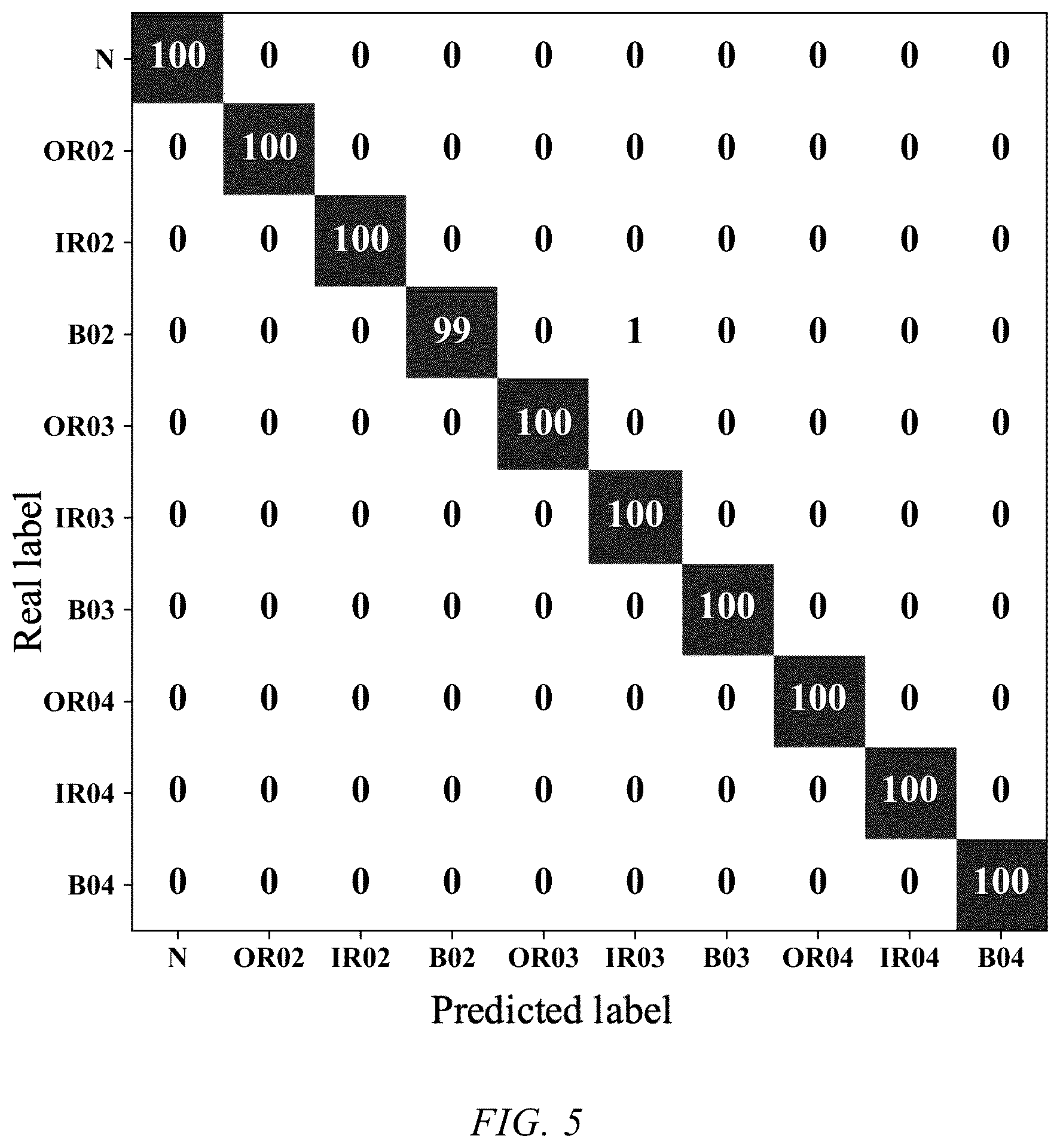 Real label

| | N | OR02 | IR02 | B02 | OR03 | IR03 | B03 | OR04 | IR04 | B04 |
|---|---|---|---|---|---|---|---|---|---|---|
| N | 100 | 0 | 0 | 0 | 0 | 0 | 0 | 0 | 0 | 0 |
| OR02 | 0 | 100 | 0 | 0 | 0 | 0 | 0 | 0 | 0 | 0 |
| IR02 | 0 | 0 | 100 | 0 | 0 | 0 | 0 | 0 | 0 | 0 |
| B02 | 0 | 0 | 0 | 99 | 0 | 1 | 0 | 0 | 0 | 0 |
| OR03 | 0 | 0 | 0 | 0 | 100 | 0 | 0 | 0 | 0 | 0 |
| IR03 | 0 | 0 | 0 | 0 | 0 | 100 | 0 | 0 | 0 | 0 |
| B03 | 0 | 0 | 0 | 0 | 0 | 0 | 100 | 0 | 0 | 0 |
| OR04 | 0 | 0 | 0 | 0 | 0 | 0 | 0 | 100 | 0 | 0 |
| IR04 | 0 | 0 | 0 | 0 | 0 | 0 | 0 | 0 | 100 | 0 |
| B04 | 0 | 0 | 0 | 0 | 0 | 0 | 0 | 0 | 0 | 100 |

Predicted label

FIG. 5